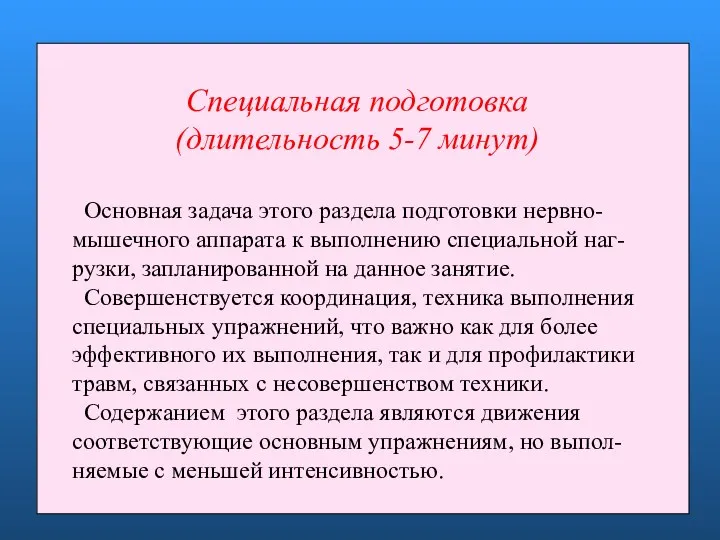 Специальная подготовка
(длительность 5-7 минут)

Основная задача этого раздела подготовки нервно-мышечного аппарата к выполнению специальной нагрузки, запланированной на данное занятие.

Совершенствуется координация, техника выполнения специальных упражнений, что важно как для более эффективного их выполнения, так и для профилактики травм, связанных с несовершенством техники.

Содержанием этого раздела являются движения соответствующие основным упражнениям, но выполняемые с меньшей интенсивностью.